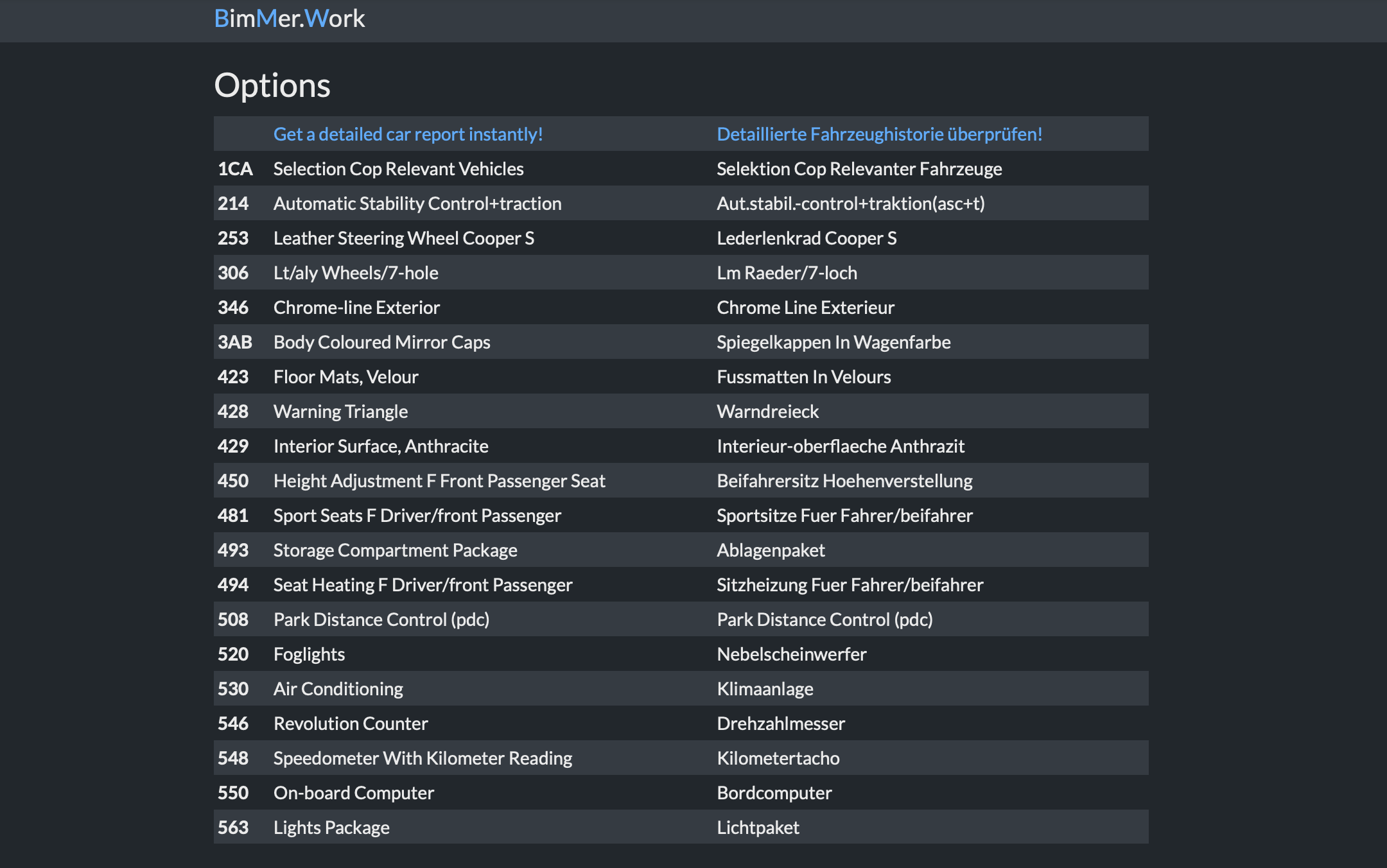 BimMer.Work

Options

| | Get a detailed car report instantly! | Detaillierte Fahrzeughistorie überprüfen! |
|---|---|---|
| 1CA | Selection Cop Relevant Vehicles | Selektion Cop Relevanter Fahrzeuge |
| 214 | Automatic Stability Control+traction | Aut.stabil.-control+traktion(asc+t) |
| 253 | Leather Steering Wheel Cooper S | Lederlenkrad Cooper S |
| 306 | Lt/aly Wheels/7-hole | Lm Raeder/7-loch |
| 346 | Chrome-line Exterior | Chrome Line Exterieur |
| 3AB | Body Coloured Mirror Caps | Spiegelkappen In Wagenfarbe |
| 423 | Floor Mats, Velour | Fussmatten In Velours |
| 428 | Warning Triangle | Warndreieck |
| 429 | Interior Surface, Anthracite | Interieur-oberflaeche Anthrazit |
| 450 | Height Adjustment F Front Passenger Seat | Beifahrersitz Hoehenverstellung |
| 481 | Sport Seats F Driver/front Passenger | Sportsitze Fuer Fahrer/beifahrer |
| 493 | Storage Compartment Package | Ablagenpaket |
| 494 | Seat Heating F Driver/front Passenger | Sitzheizung Fuer Fahrer/beifahrer |
| 508 | Park Distance Control (pdc) | Park Distance Control (pdc) |
| 520 | Foglights | Nebelscheinwerfer |
| 530 | Air Conditioning | Klimaanlage |
| 546 | Revolution Counter | Drehzahlmesser |
| 548 | Speedometer With Kilometer Reading | Kilometertacho |
| 550 | On-board Computer | Bordcomputer |
| 563 | Lights Package | Lichtpaket |